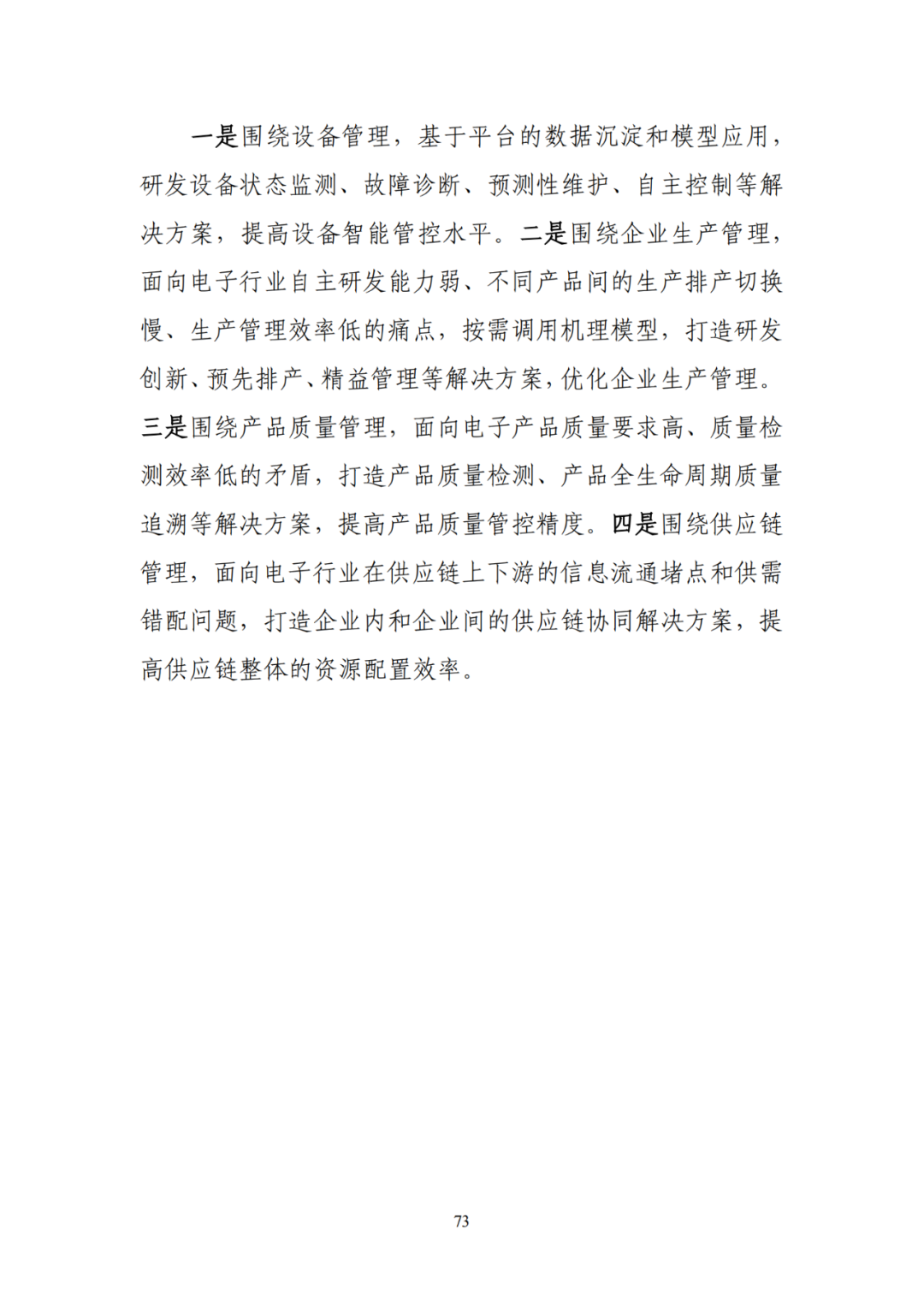 一是围绕设备管理，基于平台的数据沉淀和模型应用，研发设备状态监测、故障诊断、预测性维护、自主控制等解决方案，提高设备智能管控水平。二是围绕企业生产管理，面向电子行业自主研发能力弱、不同产品间的生产排产切换慢、生产管理效率低的痛点，按需调用机理模型，打造研发创新、预先排产、精益管理等解决方案，优化企业生产管理。三是围绕产品质量管理，面向电子产品质量要求高、质量检测效率低的矛盾，打造产品质量检测、产品全生命周期质量追溯等解决方案，提高产品质量管控精度。四是围绕供应链管理，面向电子行业在供应链上下游的信息流通堵点和供需错配问题，打造企业内和企业间的供应链协同解决方案，提高供应链整体的资源配置效率。

73